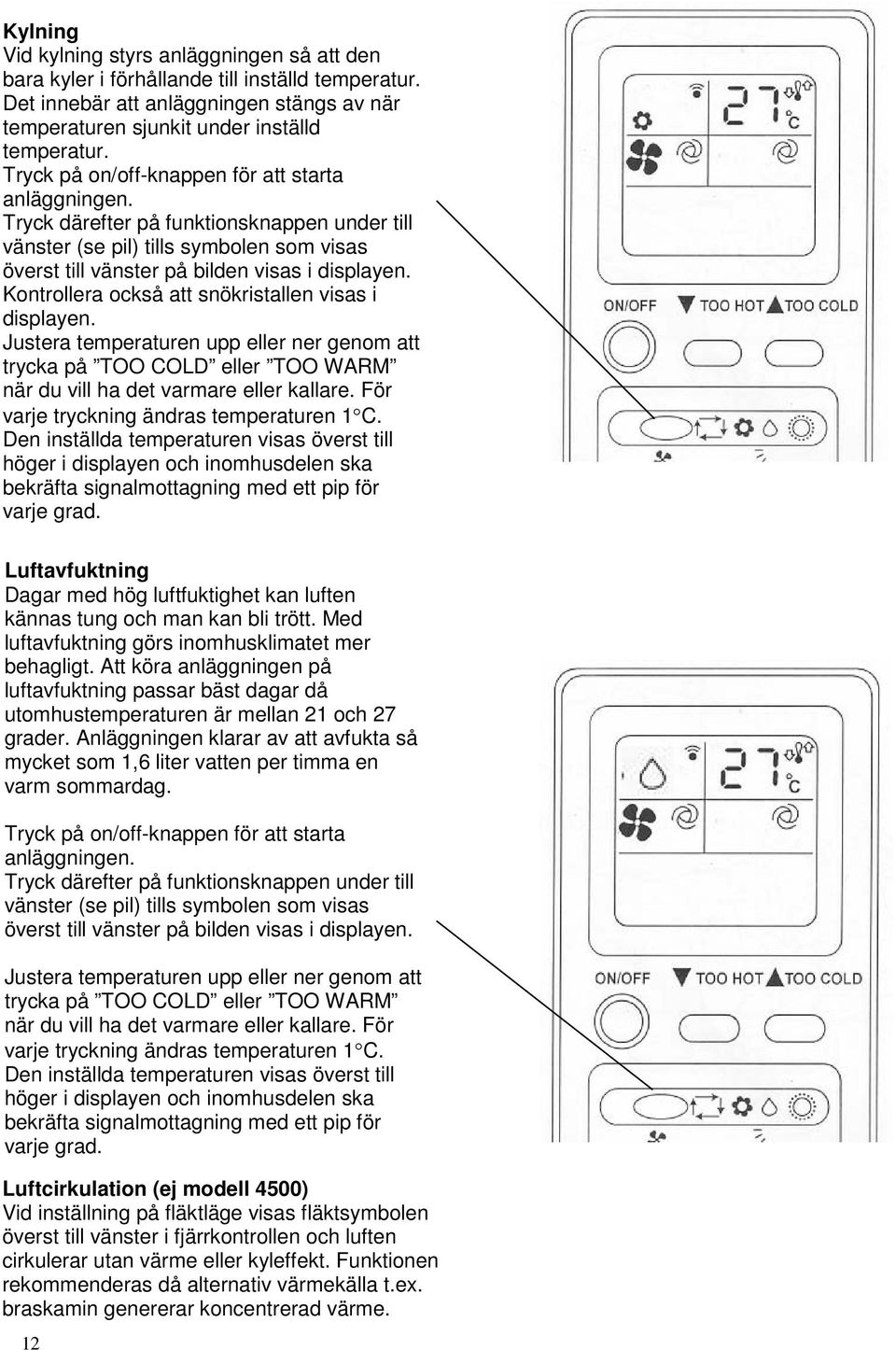 **Kylning**
Vid kylning styrs anläggningen så att den bara kyler i förhållande till inställd temperatur. Det innebär att anläggningen stängs av när temperaturen sjunkit under inställd temperatur.
Tryck på on/off-knappen för att starta anläggningen.
Tryck därefter på funktionsknappen under till vänster (se pil) tills symbolen som visas överst till vänster på bilden visas i displayen.
Kontrollera också att snökristallen visas i displayen.
Justera temperaturen upp eller ner genom att trycka på ”TOO COLD” eller ”TOO WARM” när du vill ha det varmare eller kallare. För varje tryckning ändras temperaturen 1°C.
Den inställda temperaturen visas överst till höger i displayen och inomhusdelen ska bekräfta signalmottagning med ett pip för varje grad.

27 °C

ON/OFF TOO HOT TOO COLD

**Luftavfuktning**
Dagar med hög luftfuktighet kan luften kännas tung och man kan bli trött. Med luftavfuktning görs inomhusklimatet mer behagligt. Att köra anläggningen på luftavfuktning passar bäst dagar då utomhustemperaturen är mellan 21 och 27 grader. Anläggningen klarar av att avfukta så mycket som 1,6 liter vatten per timma en varm sommardag.

Tryck på on/off-knappen för att starta anläggningen.
Tryck därefter på funktionsknappen under till vänster (se pil) tills symbolen som visas överst till vänster på bilden visas i displayen.

Justera temperaturen upp eller ner genom att trycka på ”TOO COLD” eller ”TOO WARM” när du vill ha det varmare eller kallare. För varje tryckning ändras temperaturen 1°C.
Den inställda temperaturen visas överst till höger i displayen och inomhusdelen ska bekräfta signalmottagning med ett pip för varje grad.

27 °C

ON/OFF TOO HOT TOO COLD

**Luftcirkulation (ej modell 4500)**
Vid inställning på fläktläge visas fläktsymbolen överst till vänster i fjärrkontrollen och luften cirkulerar utan värme eller kyleffekt. Funktionen rekommenderas då alternativ värmekälla t.ex. braskamin genererar koncentrerad värme.

12